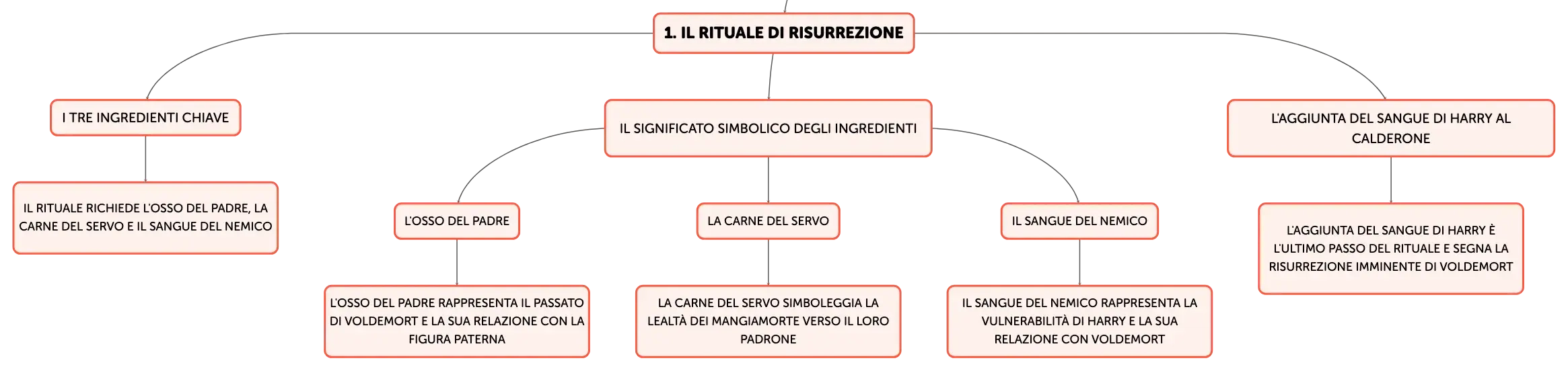 1. IL RITUALE DI RISURREZIONE

I TRE INGREDIENTI CHIAVE

IL RITUALE RICHIEDE L'OSSO DEL PADRE, LA CARNE DEL SERVO E IL SANGUE DEL NEMICO

IL SIGNIFICATO SIMBOLICO DEGLI INGREDIENTI

L'OSSO DEL PADRE

L'OSSO DEL PADRE RAPPRESENTA IL PASSATO DI VOLDEMORT E LA SUA RELAZIONE CON LA FIGURA PATERNA

LA CARNE DEL SERVO

LA CARNE DEL SERVO SIMBOLEGGIA LA LEALTÀ DEI MANGIAMORTE VERSO IL LORO PADRONE

IL SANGUE DEL NEMICO

IL SANGUE DEL NEMICO RAPPRESENTA LA VULNERABILITÀ DI HARRY E LA SUA RELAZIONE CON VOLDEMORT

L'AGGIUNTA DEL SANGUE DI HARRY AL CALDERONE

L'AGGIUNTA DEL SANGUE DI HARRY È L'ULTIMO PASSO DEL RITUALE E SEGNA LA RISURREZIONE IMMINENTE DI VOLDEMORT